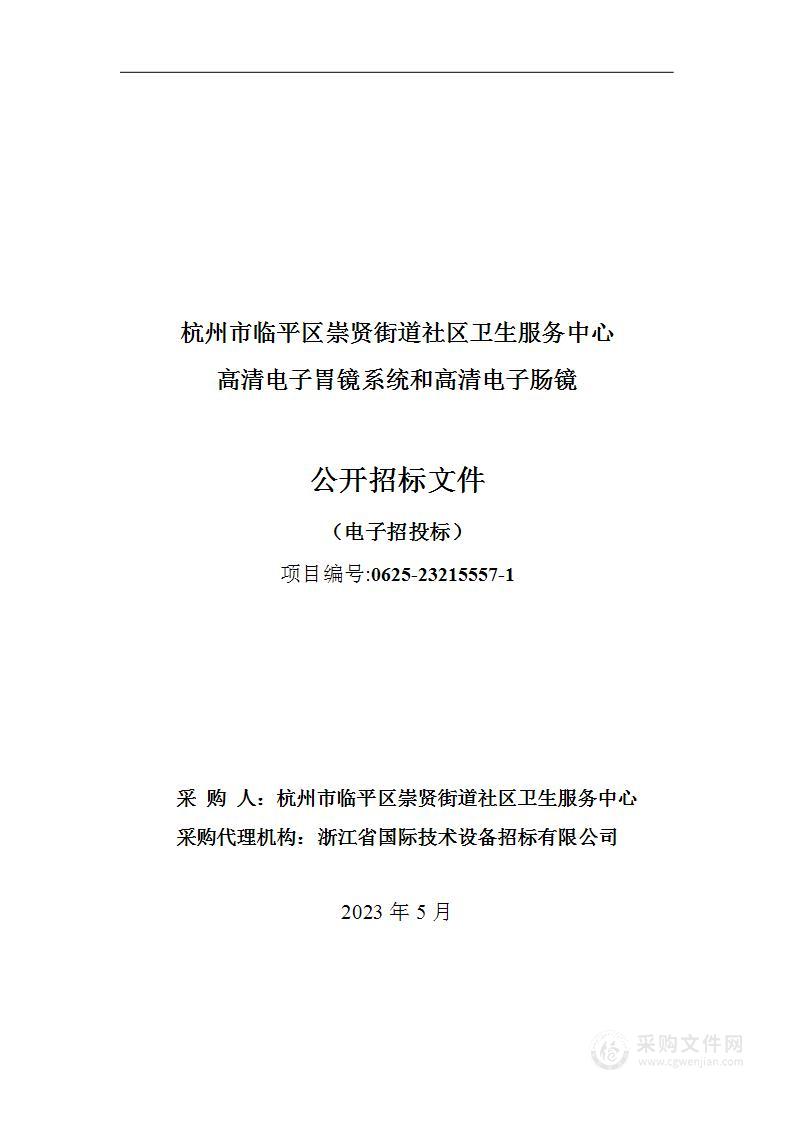 杭州市临平区崇贤街道社区卫生服务中心
高清电子胃镜系统和高清电子肠镜

公开招标文件

（电子招投标）

项目编号:0625-23215557-1

采 购 人：杭州市临平区崇贤街道社区卫生服务中心
采购代理机构：浙江省国际技术设备招标有限公司

2023 年 5 月

采购文件网
www.cgwenjian.com